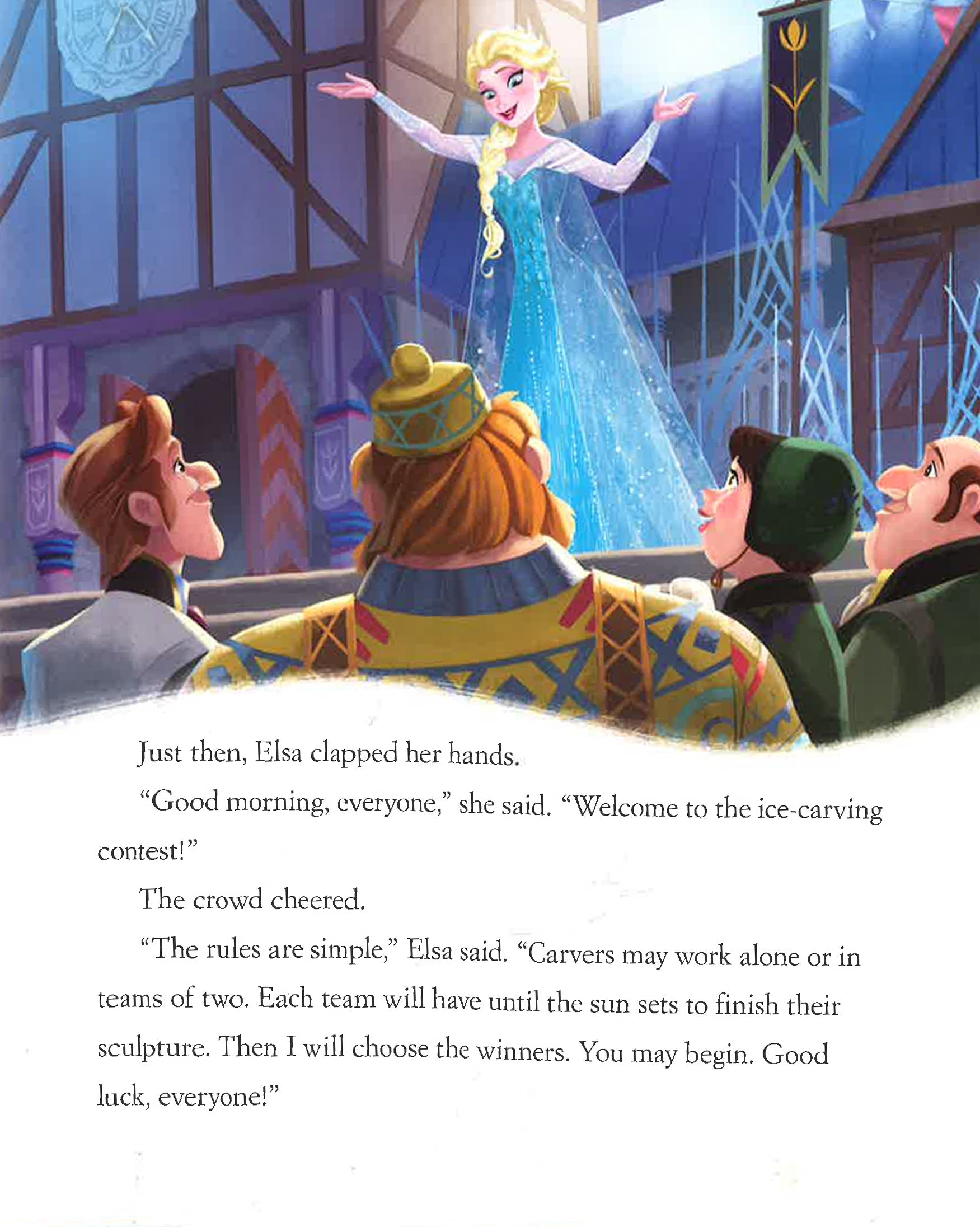 Just then, Elsa clapped her hands.

"Good morning, everyone," she said. "Welcome to the ice-carving contest!"

The crowd cheered.

"The rules are simple," Elsa said. "Carvers may work alone or in teams of two. Each team will have until the sun sets to finish their sculpture. Then I will choose the winners. You may begin. Good luck, everyone!"